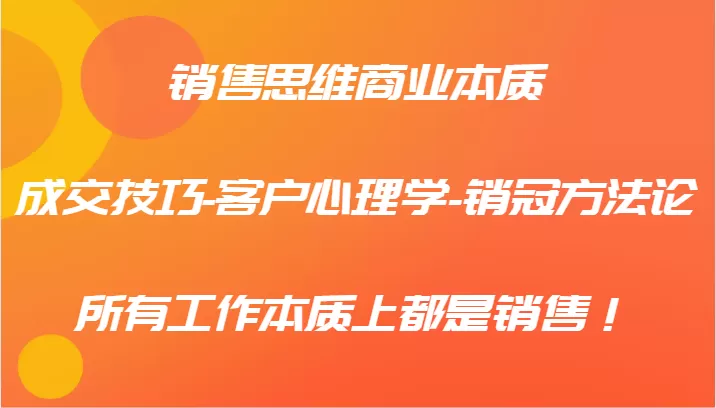 销售思维商业本质

成交技巧-客户心理学-销冠方法论

所有工作本质上都是销售！